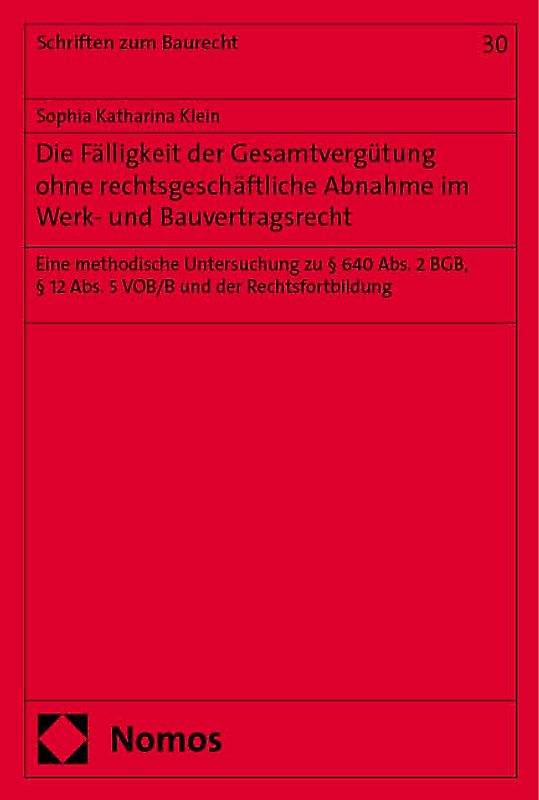 Schriften zum Baurecht

30

Sophia Katharina Klein

Die Fälligkeit der Gesamtvergütung ohne rechtsgeschäftliche Abnahme im Werk- und Bauvertragsrecht

Eine methodische Untersuchung zu § 640 Abs. 2 BGB, § 12 Abs. 5 VOB/B und der Rechtsfortbildung

Nomos